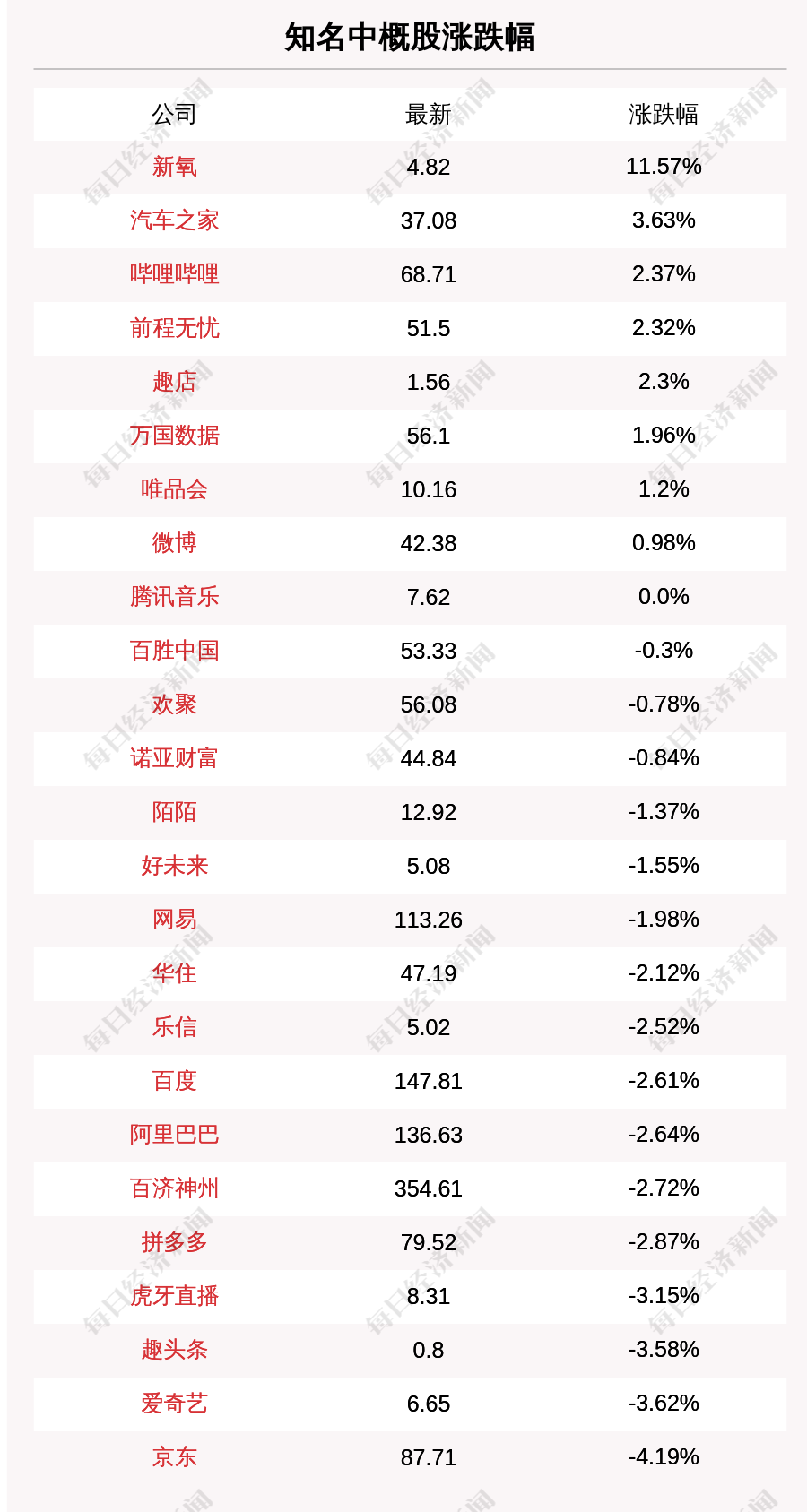 知名中概股涨跌幅

| 公司 | 最新 | 涨跌幅 |
|---|---|---|
| 新氧 | 4.82 | 11.57% |
| 汽车之家 | 37.08 | 3.63% |
| 哔哩哔哩 | 68.71 | 2.37% |
| 前程无忧 | 51.5 | 2.32% |
| 趣店 | 1.56 | 2.3% |
| 万国数据 | 56.1 | 1.96% |
| 唯品会 | 10.16 | 1.2% |
| 微博 | 42.38 | 0.98% |
| 腾讯音乐 | 7.62 | 0.0% |
| 百胜中国 | 53.33 | -0.3% |
| 欢聚 | 56.08 | -0.78% |
| 诺亚财富 | 44.84 | -0.84% |
| 陌陌 | 12.92 | -1.37% |
| 好未来 | 5.08 | -1.55% |
| 网易 | 113.26 | -1.98% |
| 华住 | 47.19 | -2.12% |
| 乐信 | 5.02 | -2.52% |
| 百度 | 147.81 | -2.61% |
| 阿里巴巴 | 136.63 | -2.64% |
| 百济神州 | 354.61 | -2.72% |
| 拼多多 | 79.52 | -2.87% |
| 虎牙直播 | 8.31 | -3.15% |
| 趣头条 | 0.8 | -3.58% |
| 爱奇艺 | 6.65 | -3.62% |
| 京东 | 87.71 | -4.19% |

每日经济新闻